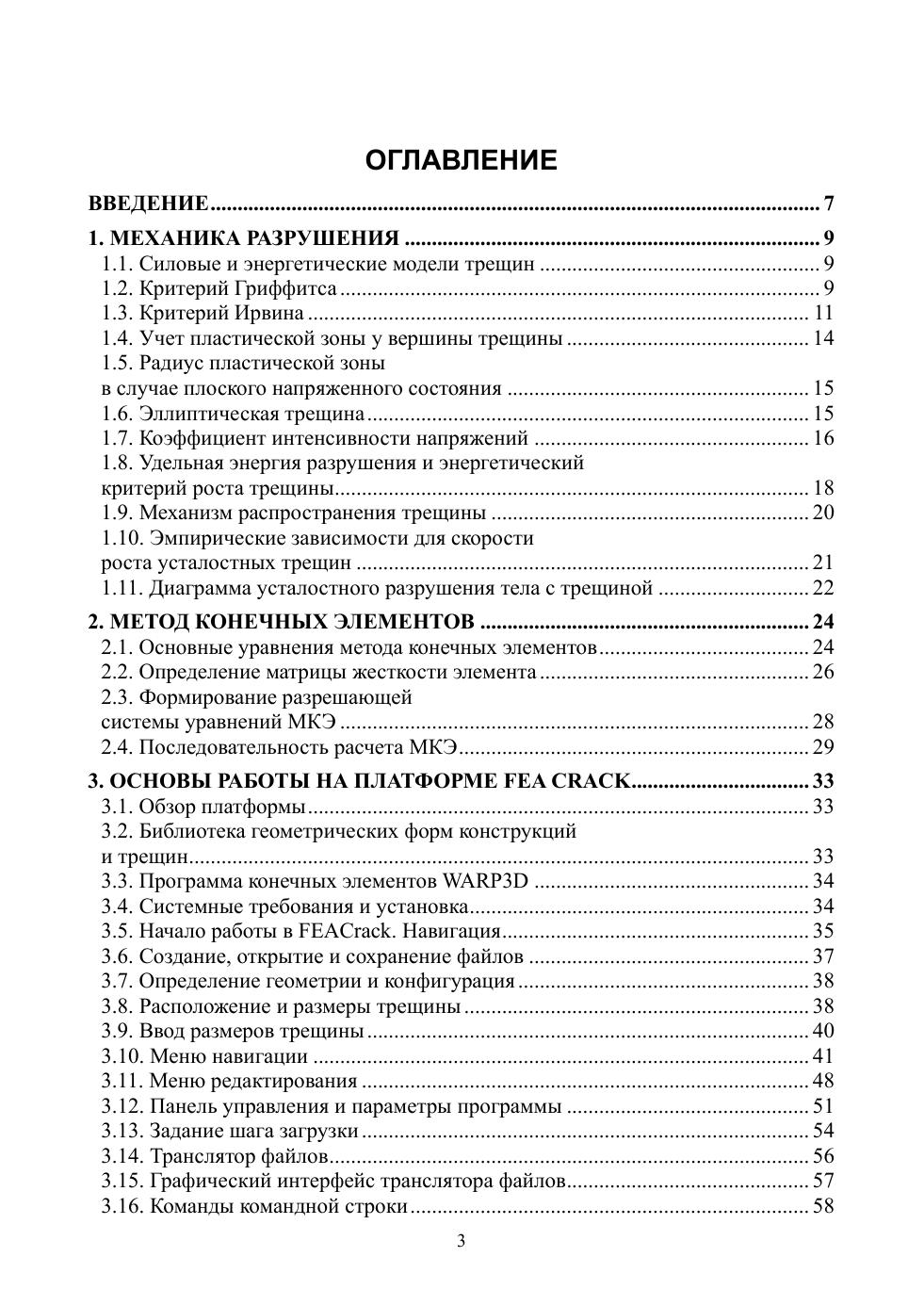 ОГЛАВЛЕНИЕ

ВВЕДЕНИЕ 7

1. МЕХАНИКА РАЗРУШЕНИЯ 9
1.1. Силовые и энергетические модели трещин 9
1.2. Критерий Гриффитса 9
1.3. Критерий Ирвина 11
1.4. Учет пластической зоны у вершины трещины 14
1.5. Радиус пластической зоны
в случае плоского напряженного состояния 15
1.6. Эллиптическая трещина 15
1.7. Коэффициент интенсивности напряжений 16
1.8. Удельная энергия разрушения и энергетический
критерий роста трещины 18
1.9. Механизм распространения трещины 20
1.10. Эмпирические зависимости для скорости
роста усталостных трещин 21
1.11. Диаграмма усталостного разрушения тела с трещиной 22

2. МЕТОД КОНЕЧНЫХ ЭЛЕМЕНТОВ 24
2.1. Основные уравнения метода конечных элементов 24
2.2. Определение матрицы жесткости элемента 26
2.3. Формирование разрешающей
системы уравнений МКЭ 28
2.4. Последовательность расчета МКЭ 29

3. ОСНОВЫ РАБОТЫ НА ПЛАТФОРМЕ FEA CRACK 33
3.1. Обзор платформы 33
3.2. Библиотека геометрических форм конструкций
и трещин 33
3.3. Программа конечных элементов WARP3D 34
3.4. Системные требования и установка 34
3.5. Начало работы в FEACrack. Навигация 35
3.6. Создание, открытие и сохранение файлов 37
3.7. Определение геометрии и конфигурация 38
3.8. Расположение и размеры трещины 38
3.9. Ввод размеров трещины 40
3.10. Меню навигации 41
3.11. Меню редактирования 48
3.12. Панель управления и параметры программы 51
3.13. Задание шага загрузки 54
3.14. Транслятор файлов 56
3.15. Графический интерфейс транслятора файлов 57
3.16. Команды командной строки 58

3